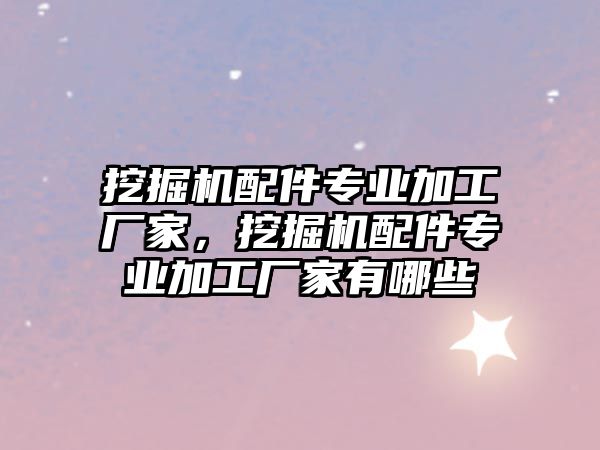 挖掘机配件专业加工厂家，挖掘机配件专业加工厂家有哪些